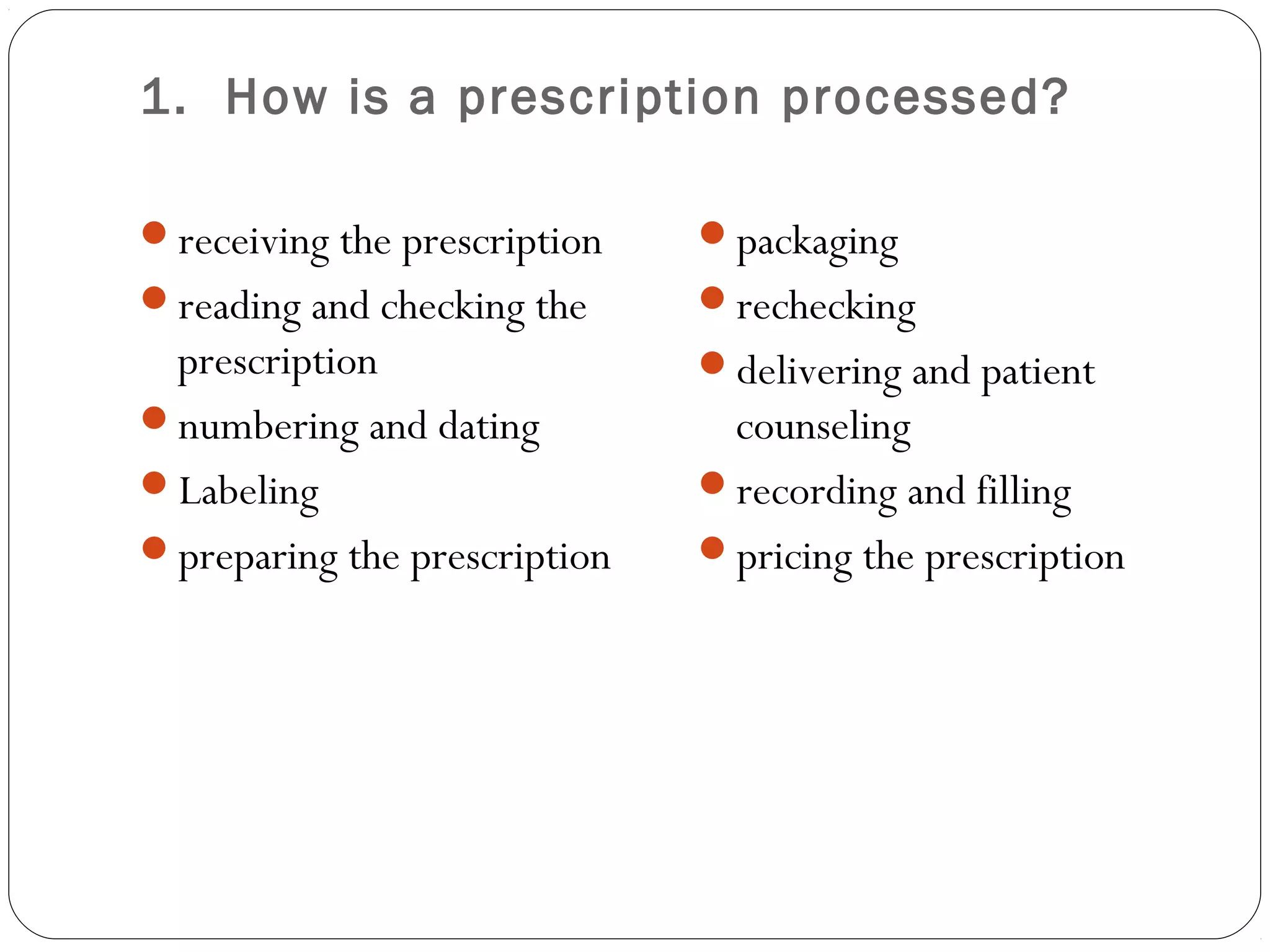 1. How is a prescription processed?

- receiving the prescription
- reading and checking the prescription
- numbering and dating
- Labeling
- preparing the prescription

- packaging
- rechecking
- delivering and patient counseling
- recording and filling
- pricing the prescription